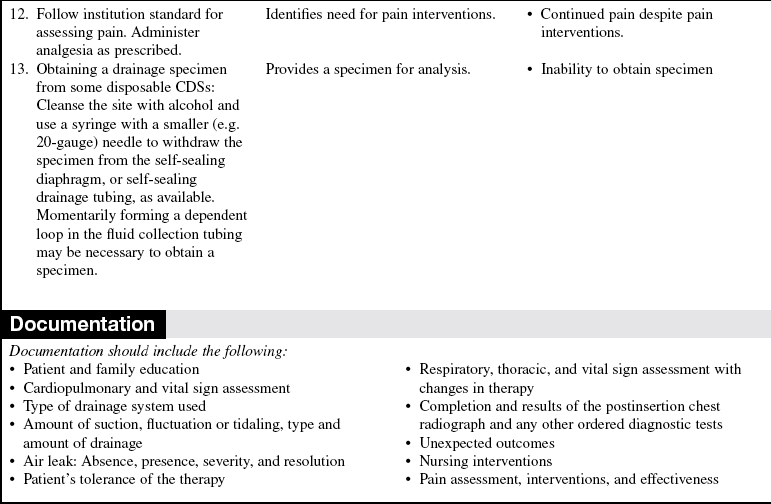 | | | |
|---|---|---|
| 12. Follow institution standard for assessing pain. Administer analgesia as prescribed. | Identifies need for pain interventions. | • Continued pain despite pain interventions. |
| 13. Obtaining a drainage specimen from some disposable CDSs: Cleanse the site with alcohol and use a syringe with a smaller (e.g. 20-gauge) needle to withdraw the specimen from the self-sealing diaphragm, or self-sealing drainage tubing, as available. Momentarily forming a dependent loop in the fluid collection tubing may be necessary to obtain a specimen. | Provides a specimen for analysis. | • Inability to obtain specimen |

Documentation

Documentation should include the following:
• Patient and family education
• Cardiopulmonary and vital sign assessment
• Type of drainage system used
• Amount of suction, fluctuation or tidaling, type and amount of drainage
• Air leak: Absence, presence, severity, and resolution
• Patient's tolerance of the therapy

• Respiratory, thoracic, and vital sign assessment with changes in therapy
• Completion and results of the postinsertion chest radiograph and any other ordered diagnostic tests
• Unexpected outcomes
• Nursing interventions
• Pain assessment, interventions, and effectiveness